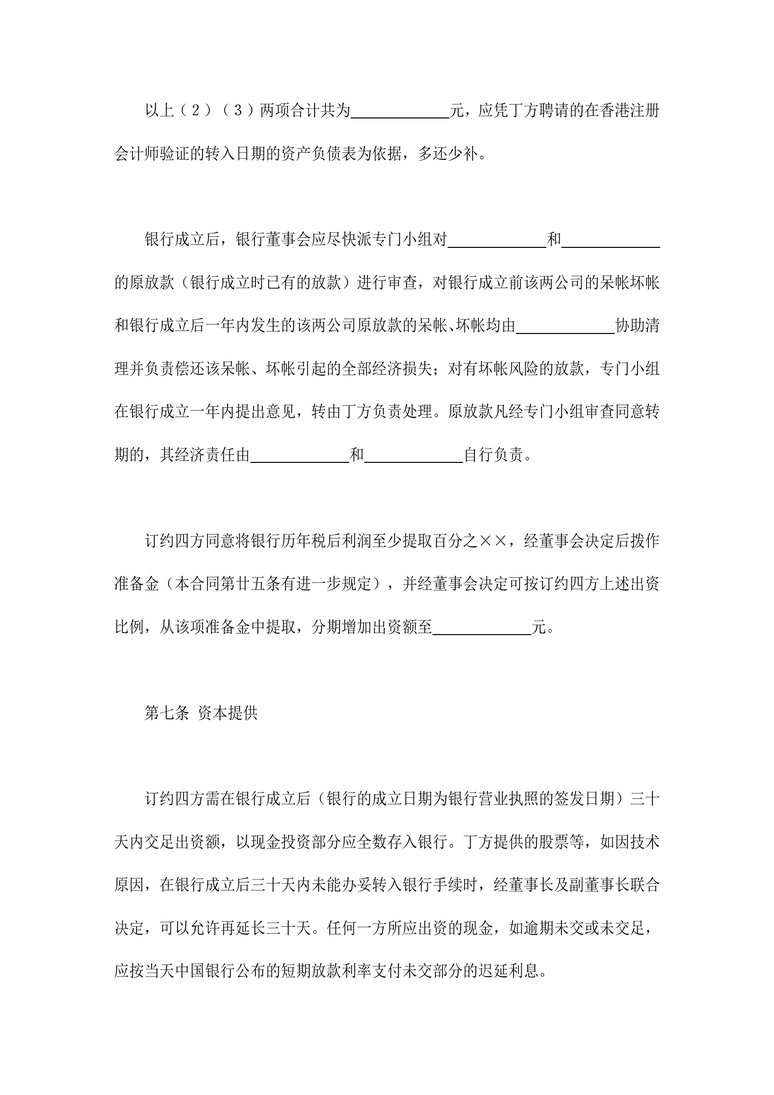 以上（2）（3）两项合计共为____________元，应凭丁方聘请的在香港注册会计师验证的转入日期的资产负债表为依据，多还少补。

银行成立后，银行董事会应尽快派专门小组对____________和____________的原放款（银行成立时已有的放款）进行审查，对银行成立前该两公司的呆帐坏帐和银行成立后一年内发生的该两公司原放款的呆帐、坏帐均由____________协助清理并负责偿还该呆帐、坏帐引起的全部经济损失；对有坏帐风险的放款，专门小组在银行成立一年内提出意见，转由丁方负责处理。原放款凡经专门小组审查同意转期的，其经济责任由____________和____________自行负责。

订约四方同意将银行历年税后利润至少提取百分之××，经董事会决定后拨作准备金（本合同第廿五条有进一步规定），并经董事会决定可按订约四方上述出资比例，从该项准备金中提取，分期增加出资额至____________元。

第七条 资本提供

订约四方需在银行成立后（银行的成立日期为银行营业执照的签发日期）三十天内交足出资额，以现金投资部分应全数存入银行。丁方提供的股票等，如因技术原因，在银行成立后三十天内未能办妥转入银行手续时，经董事长及副董事长联合决定，可以允许再延长三十天。任何一方所应出资的现金，如逾期未交或未交足，应按当天中国银行公布的短期放款利率支付未交部分的迟延利息。